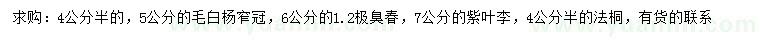 求购：4公分半的，5公分的毛白杨窄冠，6公分的1.2极臭春，7公分的紫叶李，4公分半的法桐，有货的联系